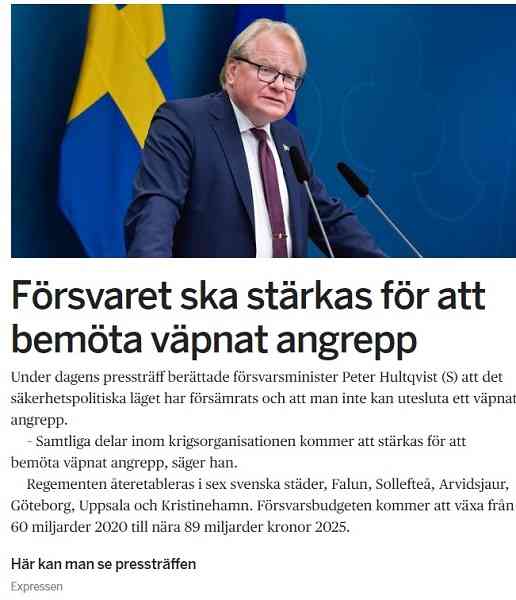 Försvaret ska stärkas för att bemöta väpnat angrepp

Under dagens pressträff berättade försvarsminister Peter Hultqvist (S) att det säkerhetspolitiska läget har försämrats och att man inte kan utesluta ett väpnat angrepp.

– Samtliga delar inom krigsorganisationen kommer att stärkas för att bemöta väpnat angrepp, säger han.

Regementen återetableras i sex svenska städer, Falun, Sollefteå, Arvidsjaur, Göteborg, Uppsala och Kristinehamn. Försvarsbudgeten kommer att växa från 60 miljarder 2020 till nära 89 miljarder kronor 2025.

Här kan man se pressträffen

Expressen